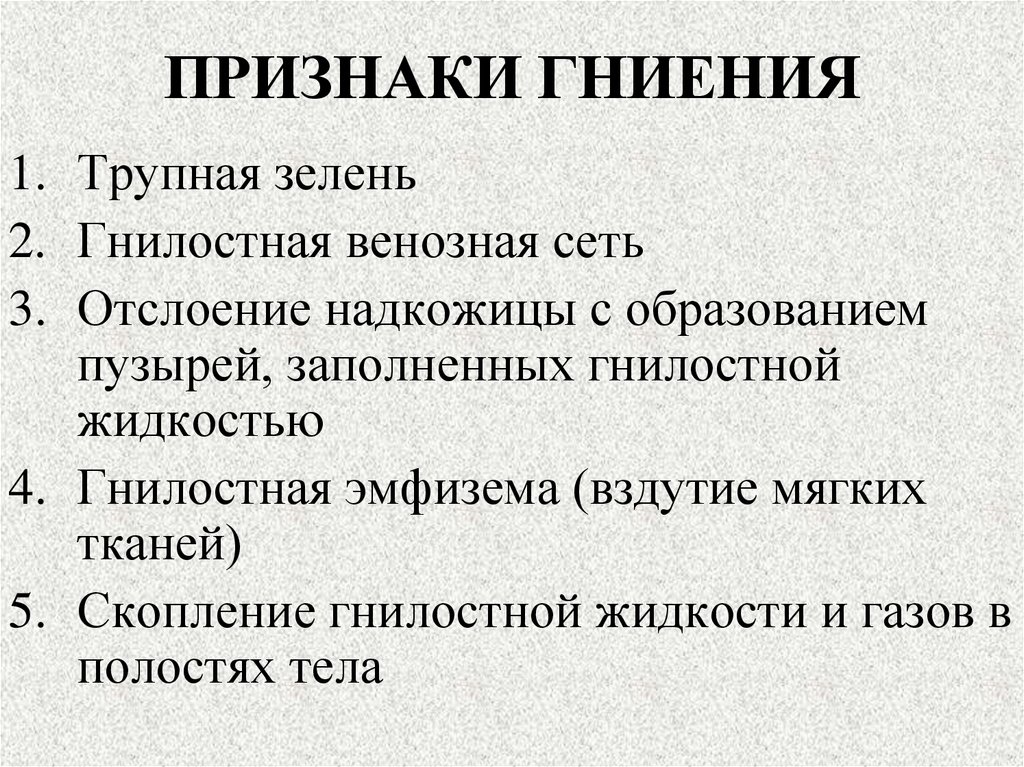 ПРИЗНАКИ ГНИЕНИЯ

1. Трупная зелень
2. Гнилостная венозная сеть
3. Отслоение надкожицы с образованием пузырей, заполненных гнилостной жидкостью
4. Гнилостная эмфизема (вздутие мягких тканей)
5. Скопление гнилостной жидкости и газов в полостях тела